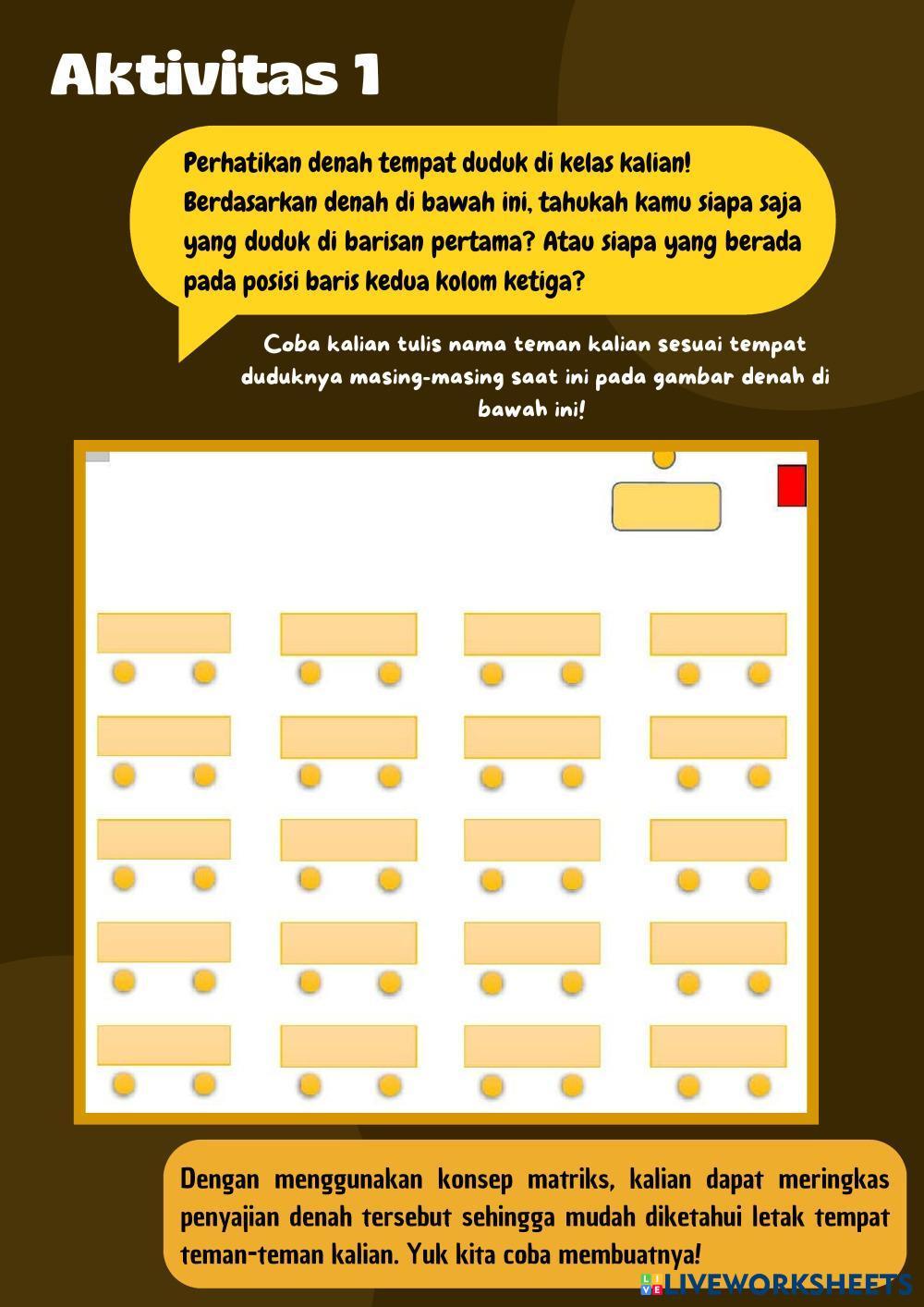 Aktivitas 1

Perhatikan denah tempat duduk di kelas kalian! Berdasarkan denah di bawah ini, tahukah kamu siapa saja yang duduk di barisan pertama? Atau siapa yang berada pada posisi baris kedua kolom ketiga?

Coba kalian tulis nama teman kalian sesuai tempat duduknya masing-masing saat ini pada gambar denah di bawah ini!

Dengan menggunakan konsep matriks, kalian dapat meringkas penyajian denah tersebut sehingga mudah diketahui letak tempat teman-teman kalian. Yuk kita coba membuatnya!

LIVEWORKSHEETS